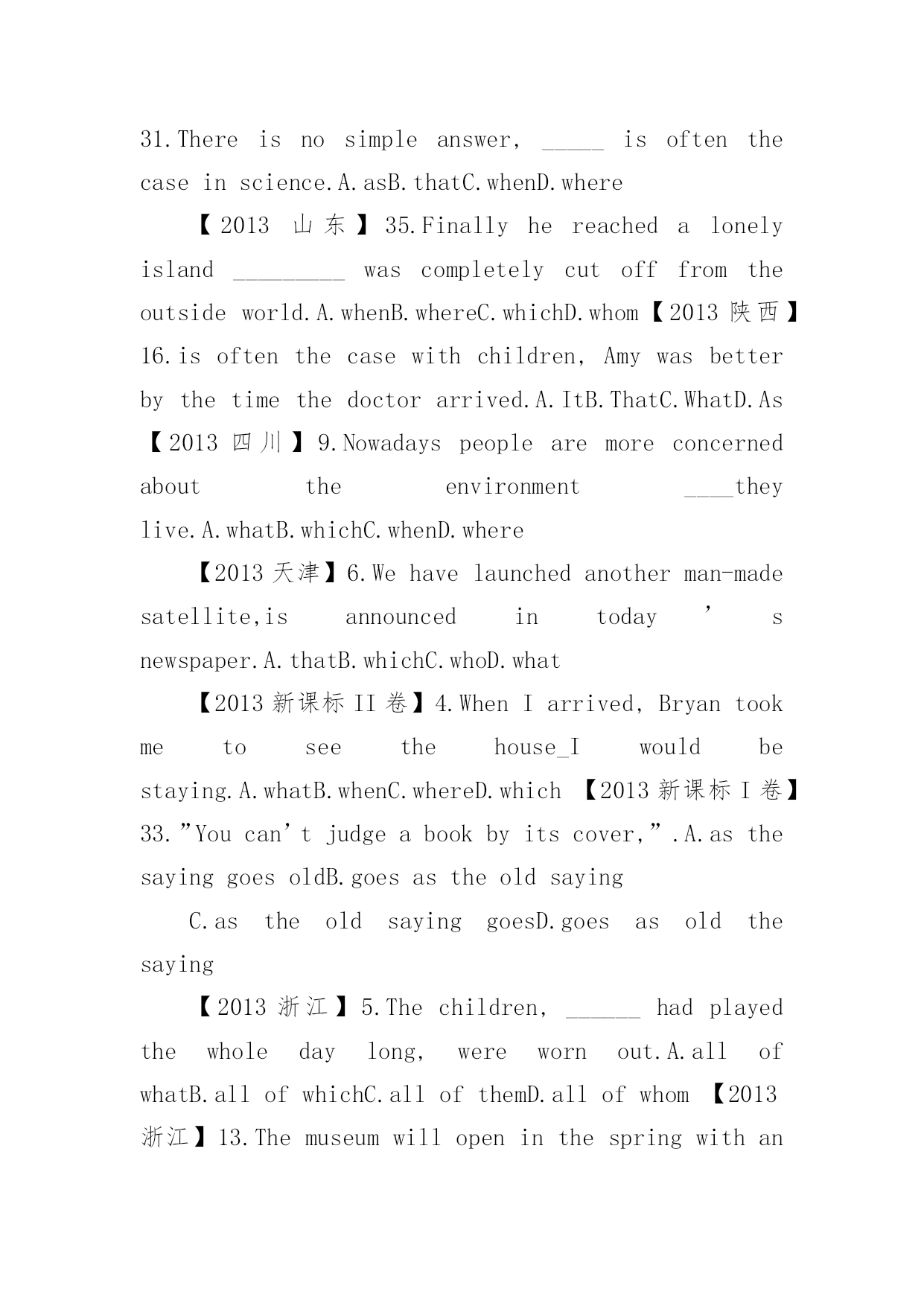 31.There is no simple answer, _____ is often the case in science.A.asB.thatC.whenD.where

【2013 山东】35.Finally he reached a lonely island _________ was completely cut off from the outside world.A.whenB.whereC.whichD.whom【2013 陕西】16.is often the case with children, Amy was better by the time the doctor arrived.A.ItB.ThatC.WhatD.As【2013 四川】9.Nowadays people are more concerned about the environment ____they live.A.whatB.whichC.whenD.where

【2013 天津】6.We have launched another man-made satellite,is announced in today’s newspaper.A.thatB.whichC.whoD.what

【2013 新课标 II 卷】4.When I arrived, Bryan took me to see the house_I would be staying.A.whatB.whenC.whereD.which 【2013 新课标 I 卷】33.”You can’t judge a book by its cover,”.A.as the saying goes oldB.goes as the old saying

C.as the old saying goesD.goes as old the saying

【2013 浙江】5.The children, ______ had played the whole day long, were worn out.A.all of whatB.all of whichC.all of themD.all of whom 【2013 浙江】13.The museum will open in the spring with an